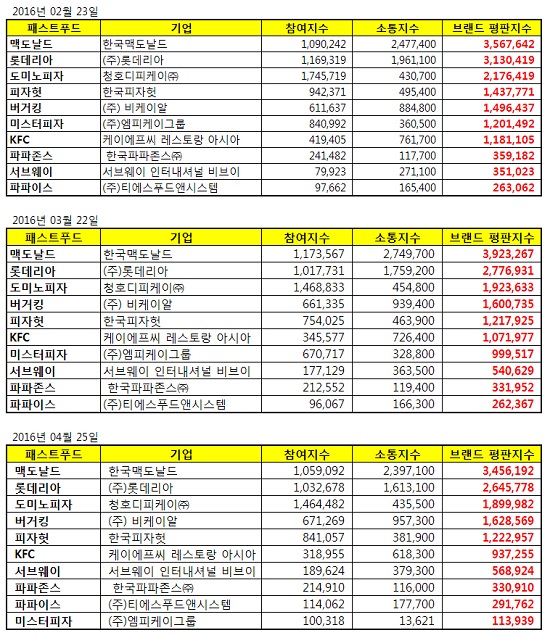 2016년 02월 23일

| 패스트푸드 | 기업 | 참여지수 | 소통지수 | 브랜드 평판지수 |
|---|---|---|---|---|
| 맥도날드 | 한국맥도날드 | 1,090,242 | 2,477,400 | 3,567,642 |
| 롯데리아 | (주)롯데리아 | 1,169,319 | 1,961,100 | 3,130,419 |
| 도미노피자 | 청호디피케이㈜ | 1,745,719 | 430,700 | 2,176,419 |
| 피자헛 | 한국피자헛 | 942,371 | 495,400 | 1,437,771 |
| 버거킹 | (주) 비케이알 | 611,637 | 884,800 | 1,496,437 |
| 미스터피자 | (주)엠피케이그룹 | 840,992 | 360,500 | 1,201,492 |
| KFC | 케이에프씨 레스토랑 아시아 | 419,405 | 761,700 | 1,181,105 |
| 파파존스 | 한국파파존스㈜ | 241,482 | 117,700 | 359,182 |
| 서브웨이 | 서브웨이 인터내셔널 비브이 | 79,923 | 271,100 | 351,023 |
| 파파이스 | (주)티에스푸드앤시스템 | 97,662 | 165,400 | 263,062 |

2016년 03월 22일

| 패스트푸드 | 기업 | 참여지수 | 소통지수 | 브랜드 평판지수 |
|---|---|---|---|---|
| 맥도날드 | 한국맥도날드 | 1,173,567 | 2,749,700 | 3,923,267 |
| 롯데리아 | (주)롯데리아 | 1,017,731 | 1,759,200 | 2,776,931 |
| 도미노피자 | 청호디피케이㈜ | 1,468,833 | 454,800 | 1,923,633 |
| 버거킹 | (주) 비케이알 | 661,335 | 939,400 | 1,600,735 |
| 피자헛 | 한국피자헛 | 754,025 | 463,900 | 1,217,925 |
| KFC | 케이에프씨 레스토랑 아시아 | 345,577 | 726,400 | 1,071,977 |
| 미스터피자 | (주)엠피케이그룹 | 670,717 | 328,800 | 999,517 |
| 서브웨이 | 서브웨이 인터내셔널 비브이 | 177,129 | 363,500 | 540,629 |
| 파파존스 | 한국파파존스㈜ | 212,552 | 119,400 | 331,952 |
| 파파이스 | (주)티에스푸드앤시스템 | 96,067 | 166,300 | 262,367 |

2016년 04월 25일

| 패스트푸드 | 기업 | 참여지수 | 소통지수 | 브랜드 평판지수 |
|---|---|---|---|---|
| 맥도날드 | 한국맥도날드 | 1,059,092 | 2,397,100 | 3,456,192 |
| 롯데리아 | (주)롯데리아 | 1,032,678 | 1,613,100 | 2,645,778 |
| 도미노피자 | 청호디피케이㈜ | 1,464,482 | 435,500 | 1,899,982 |
| 버거킹 | (주) 비케이알 | 671,269 | 957,300 | 1,628,569 |
| 피자헛 | 한국피자헛 | 841,057 | 381,900 | 1,222,957 |
| KFC | 케이에프씨 레스토랑 아시아 | 318,955 | 618,300 | 937,255 |
| 서브웨이 | 서브웨이 인터내셔널 비브이 | 189,624 | 379,300 | 568,924 |
| 파파존스 | 한국파파존스㈜ | 214,910 | 116,000 | 330,910 |
| 파파이스 | (주)티에스푸드앤시스템 | 114,062 | 177,700 | 291,762 |
| 미스터피자 | (주)엠피케이그룹 | 100,318 | 13,621 | 113,939 |